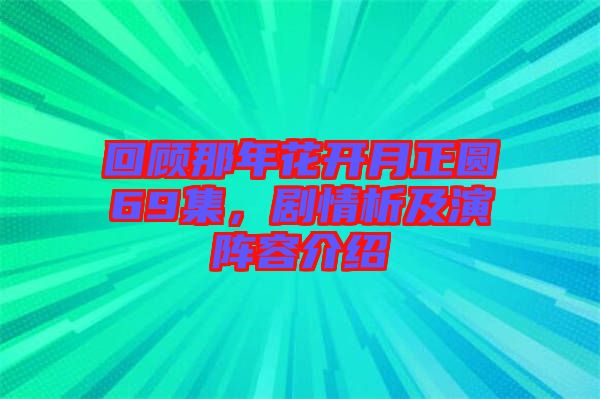 回顾那年花开月正圆69集，剧情析及演阵容介绍